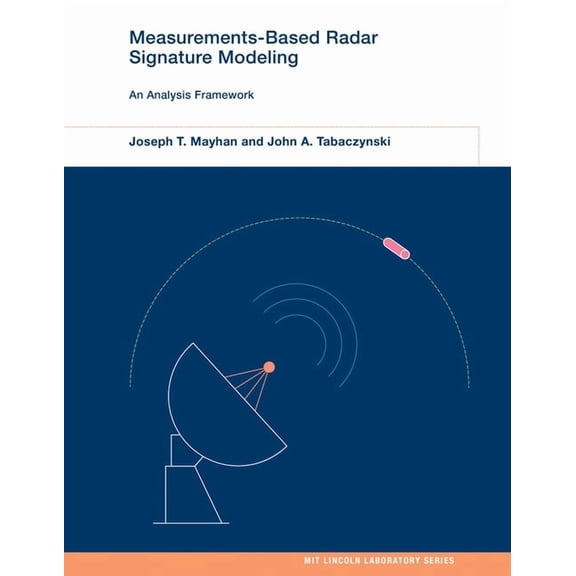 Measurements-Based Radar Signature Modeling

An Analysis Framework

Joseph T. Mayhan and John A. Tabaczynski

MIT LINCOLN LABORATORY SERIES